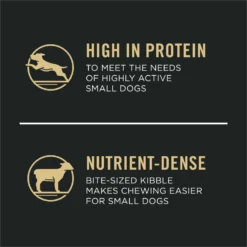 HIGH IN PROTEIN

TO MEET THE NEEDS OF HIGHLY ACTIVE SMALL DOGS

NUTRIENT-DENSE

BITE-SIZED KIBBLE MAKES CHEWING EASIER FOR SMALL DOGS